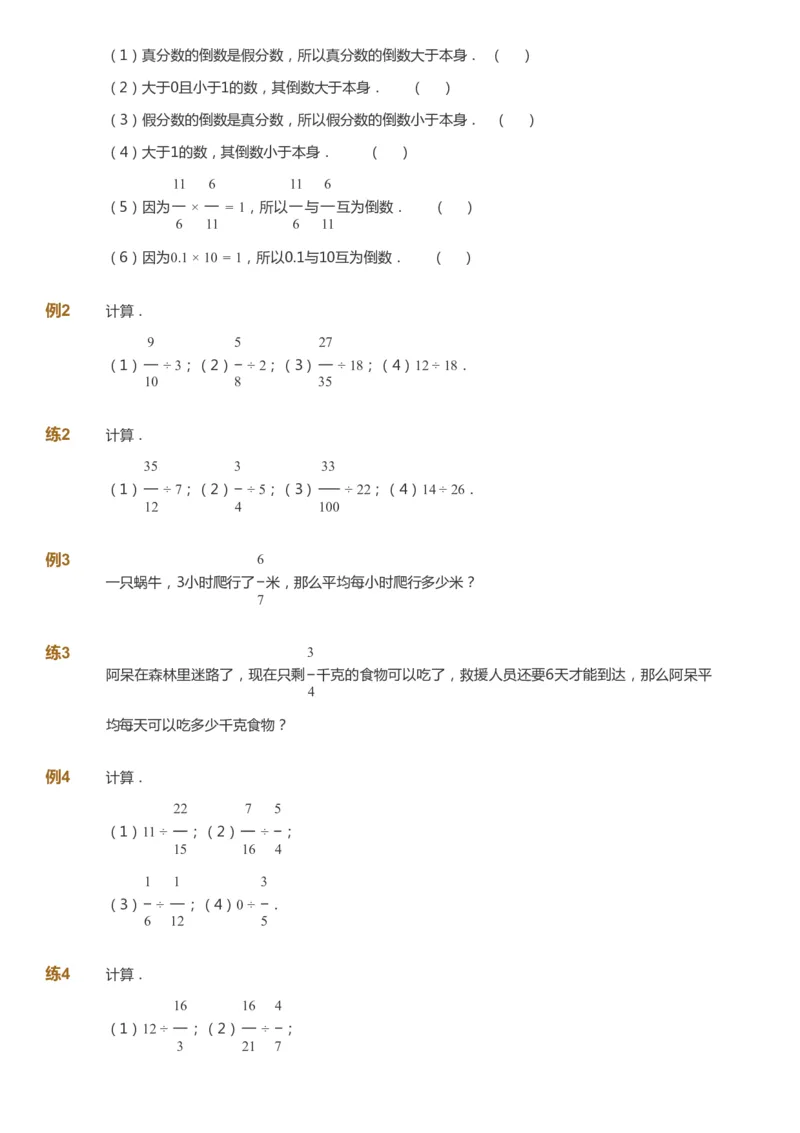 （1）真分数的倒数是假分数，所以真分数的倒数大于本身．（　）

（2）大于0且小于1的数，其倒数大于本身．（　）

（3）假分数的倒数是真分数，所以假分数的倒数小于本身．（　）

（4）大于1的数，其倒数小于本身．（　）

（5）因为$\frac{11}{6} \times \frac{6}{11} = 1$，所以$\frac{11}{6}$与$\frac{6}{11}$互为倒数．（　）

（6）因为$0.1 \times 10 = 1$，所以0.1与10互为倒数．（　）

例2　计算．

（1）$\frac{9}{10} \div 3$；（2）$\frac{5}{8} \div 2$；（3）$\frac{27}{35} \div 18$；（4）$12 \div 18$．

练2　计算．

（1）$\frac{35}{12} \div 7$；（2）$\frac{3}{4} \div 5$；（3）$\frac{33}{100} \div 22$；（4）$14 \div 26$．

例3

一只蜗牛，3小时爬行了$\frac{6}{7}$米，那么平均每小时爬行多少米？

练3

阿呆在森林里迷路了，现在只剩$\frac{3}{4}$千克的食物可以吃了，救援人员还要6天才能到达，那么阿呆平均每天可以吃多少千克食物？

例4　计算．

（1）$11 \div \frac{22}{15}$；（2）$\frac{7}{16} \div \frac{5}{4}$；

（3）$\frac{1}{6} \div \frac{1}{12}$；（4）$0 \div \frac{3}{5}$．

练4　计算．

（1）$12 \div \frac{16}{3}$；（2）$\frac{16}{21} \div \frac{4}{7}$；